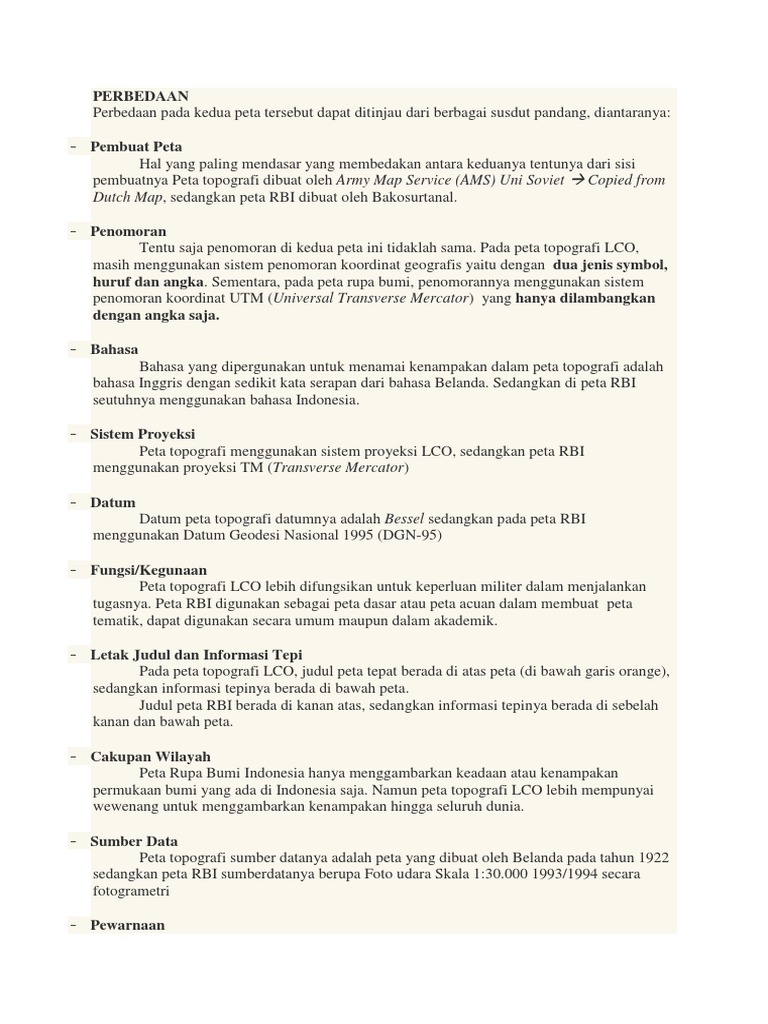 PERBEDAAN
Perbedaan pada kedua peta tersebut dapat ditinjau dari berbagai susdut pandang, diantaranya:

- Pembuat Peta
Hal yang paling mendasar yang membedakan antara keduanya tentunya dari sisi pembuatnya Peta topografi dibuat oleh Army Map Service (AMS) Uni Soviet → Copied from Dutch Map, sedangkan peta RBI dibuat oleh Bakosurtanal.

- Penomoran
Tentu saja penomoran di kedua peta ini tidaklah sama. Pada peta topografi LCO, masih menggunakan sistem penomoran koordinat geografis yaitu dengan dua jenis symbol, huruf dan angka. Sementara, pada peta rupa bumi, penomorannya menggunakan sistem penomoran koordinat UTM (Universal Transverse Mercator) yang hanya dilambangkan dengan angka saja.

- Bahasa
Bahasa yang dipergunakan untuk menamai kenampakan dalam peta topografi adalah bahasa Inggris dengan sedikit kata serapan dari bahasa Belanda. Sedangkan di peta RBI seutuhnya menggunakan bahasa Indonesia.

- Sistem Proyeksi
Peta topografi menggunakan sistem proyeksi LCO, sedangkan peta RBI menggunakan proyeksi TM (Transverse Mercator)

- Datum
Datum peta topografi datumnya adalah Bessel sedangkan pada peta RBI menggunakan Datum Geodesi Nasional 1995 (DGN-95)

- Fungsi/Kegunaan
Peta topografi LCO lebih difungsikan untuk keperluan militer dalam menjalankan tugasnya. Peta RBI digunakan sebagai peta dasar atau peta acuan dalam membuat peta tematik, dapat digunakan secara umum maupun dalam akademik.

- Letak Judul dan Informasi Tepi
Pada peta topografi LCO, judul peta tepat berada di atas peta (di bawah garis orange), sedangkan informasi tepinya berada di bawah peta.
Judul peta RBI berada di kanan atas, sedangkan informasi tepinya berada di sebelah kanan dan bawah peta.

- Cakupan Wilayah
Peta Rupa Bumi Indonesia hanya menggambarkan keadaan atau kenampakan permukaan bumi yang ada di Indonesia saja. Namun peta topografi LCO lebih mempunyai wewenang untuk menggambarkan kenampakan hingga seluruh dunia.

- Sumber Data
Peta topografi sumber datanya adalah peta yang dibuat oleh Belanda pada tahun 1922 sedangkan peta RBI sumberdatanya berupa Foto udara Skala 1:30.000 1993/1994 secara fotogrametri

- Pewarnaan